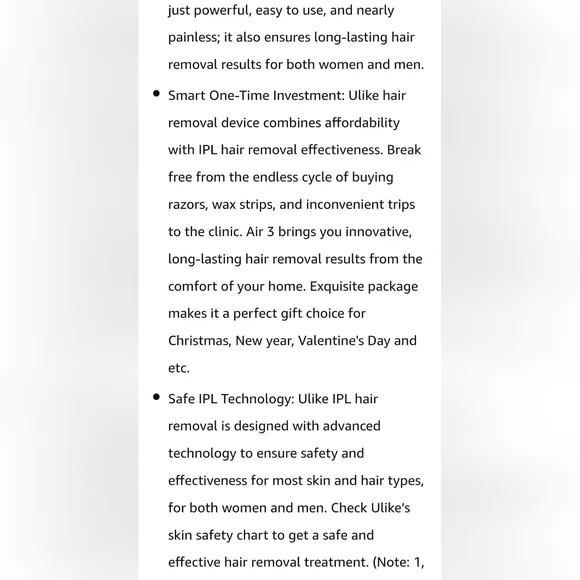 just powerful, easy to use, and nearly painless; it also ensures long-lasting hair removal results for both women and men.

• Smart One-Time Investment: Ulike hair removal device combines affordability with IPL hair removal effectiveness. Break free from the endless cycle of buying razors, wax strips, and inconvenient trips to the clinic. Air 3 brings you innovative, long-lasting hair removal results from the comfort of your home. Exquisite package makes it a perfect gift choice for Christmas, New year, Valentine's Day and etc.

• Safe IPL Technology: Ulike IPL hair removal is designed with advanced technology to ensure safety and effectiveness for most skin and hair types, for both women and men. Check Ulike's skin safety chart to get a safe and effective hair removal treatment. (Note: 1,